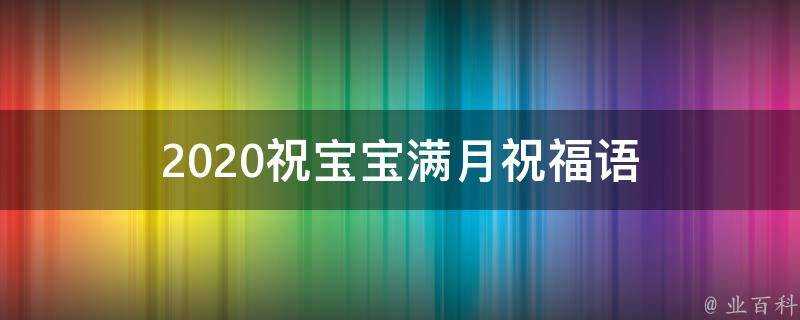 2020祝宝宝满月祝福语

@ 业百科